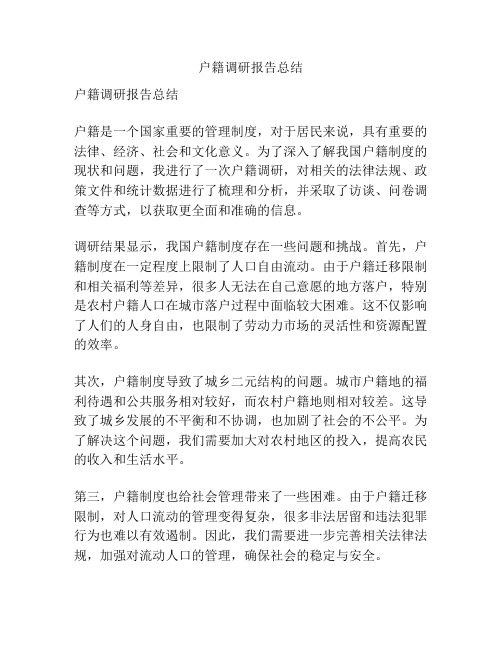 户籍调研报告总结

户籍调研报告总结

户籍是一个国家重要的管理制度，对于居民来说，具有重要的法律、经济、社会和文化意义。为了深入了解我国户籍制度的现状和问题，我进行了一次户籍调研，对相关的法律法规、政策文件和统计数据进行了梳理和分析，并采取了访谈、问卷调查等方式，以获取更全面和准确的信息。

调研结果显示，我国户籍制度存在一些问题和挑战。首先，户籍制度在一定程度上限制了人口自由流动。由于户籍迁移限制和相关福利等差异，很多人无法在自己意愿的地方落户，特别是农村户籍人口在城市落户过程中面临较大困难。这不仅影响了人们的人身自由，也限制了劳动力市场的灵活性和资源配置的效率。

其次，户籍制度导致了城乡二元结构的问题。城市户籍地的福利待遇和公共服务相对较好，而农村户籍地则相对较差。这导致了城乡发展的不平衡和不协调，也加剧了社会的不公平。为了解决这个问题，我们需要加大对农村地区的投入，提高农民的收入和生活水平。

第三，户籍制度也给社会管理带来了一些困难。由于户籍迁移限制，对人口流动的管理变得复杂，很多非法居留和违法犯罪行为也难以有效遏制。因此，我们需要进一步完善相关法律法规，加强对流动人口的管理，确保社会的稳定与安全。